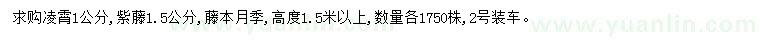 求购凌霄1公分，紫藤1.5公分，藤本月季，高度1.5米以上，数量各1750株，2号装车。 www.yuanlin.com www.yuanlin.com